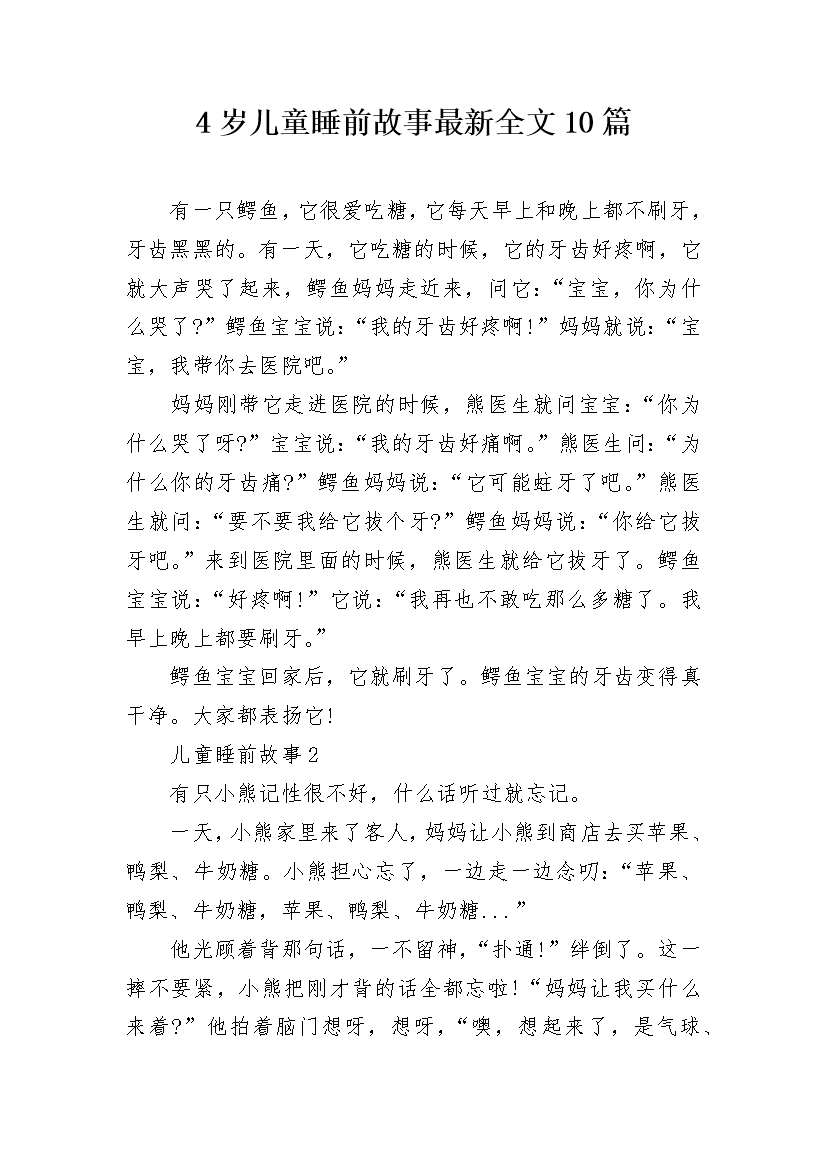 4岁儿童睡前故事最新全文10篇

有一只鳄鱼，它很爱吃糖，它每天早上和晚上都不刷牙，牙齿黑黑的。有一天，它吃糖的时候，它的牙齿好疼啊，它就大声哭了起来，鳄鱼妈妈走近来，问它：“宝宝，你为什么哭了?”鳄鱼宝宝说：“我的牙齿好疼啊!”妈妈就说：“宝宝，我带你去医院吧。”

妈妈刚带它走进医院的时候，熊医生就问宝宝：“你为什么哭了呀?”宝宝说：“我的牙齿好痛啊。”熊医生问：“为什么你的牙齿痛?”鳄鱼妈妈说：“它可能蛀牙了吧。”熊医生就问：“要不要我给它拔个牙?”鳄鱼妈妈说：“你给它拔牙吧。”来到医院里面的时候，熊医生就给它拔牙了。鳄鱼宝宝说：“好疼啊!”它说：“我再也不敢吃那么多糖了。我早上晚上都要刷牙。”

鳄鱼宝宝回家后，它就刷牙了。鳄鱼宝宝的牙齿变得真干净。大家都表扬它!

儿童睡前故事2

有只小熊记性很不好，什么话听过就忘记。

一天，小熊家里来了客人，妈妈让小熊到商店去买苹果、鸭梨、牛奶糖。小熊担心忘了，一边走一边念叨：“苹果、鸭梨、牛奶糖，苹果、鸭梨、牛奶糖...”

他光顾着背那句话，一不留神，“扑通!”绊倒了。这一摔不要紧，小熊把刚才背的话全都忘啦!“妈妈让我买什么来着?”他拍着脑门想呀，想呀，“噢，想起来了，是气球、